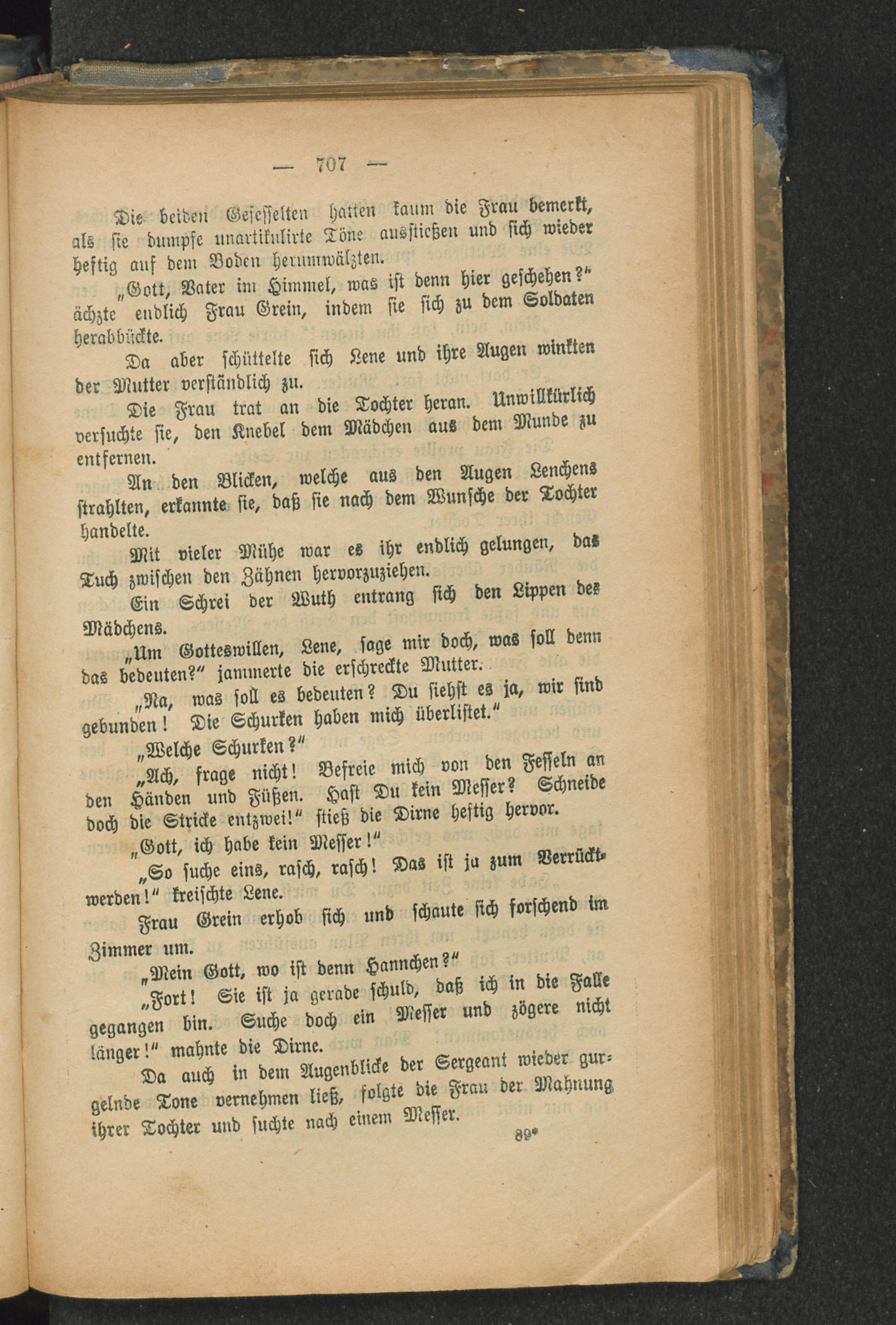 — 707 —

Die beiden Gefesselten hatten kaum die Frau bemerkt, als sie dumpfe unartikulirte Töne ausstießen und sich wieder heftig auf dem Boden herumwälzten.

„Gott, Vater im Himmel, was ist denn hier geschehen?" ächzte endlich Frau Grein, indem sie sich zu dem Soldaten herabbückte.

Da aber schüttelte sich Lene und ihre Augen winkten der Mutter verständlich zu.

Die Frau trat an die Tochter heran. Unwillkürlich versuchte sie, den Knebel dem Mädchen aus dem Munde zu entfernen.

An den Blicken, welche aus den Augen Lenchens strahlten, erkannte sie, daß sie nach dem Wunsche der Tochter handelte.

Mit vieler Mühe war es ihr endlich gelungen, das Tuch zwischen den Zähnen hervorzuziehen.

Ein Schrei der Wuth entrang sich den Lippen des Mädchens.

„Um Gotteswillen, Lene, sage mir doch, was soll denn das bedeuten?" jammerte die erschreckte Mutter.

„Na, was soll es bedeuten? Du siehst es ja, wir sind gebunden! Die Schurken haben mich überlistet."

„Welche Schurken?"

„Ach, frage nicht! Befreie mich von den Fesseln an den Händen und Füßen. Hast Du kein Messer? Schneide doch die Stricke entzwei!" stieß die Dirne heftig hervor.

„Gott, ich habe kein Messer!"

„So suche eins, rasch, rasch! Das ist ja zum Verrücktwerden!" kreischte Lene.

Frau Grein erhob sich und schaute sich forschend im Zimmer um.

„Mein Gott, wo ist denn Hannchen?"

„Fort! Sie ist ja gerade schuld, daß ich in die Falle gegangen bin. Suche doch ein Messer und zögere nicht länger!" mahnte die Dirne.

Da auch in dem Augenblicke der Sergeant wieder gurgelnde Tone vernehmen ließ, folgte die Frau der Mahnung ihrer Tochter und suchte nach einem Messer.

89*